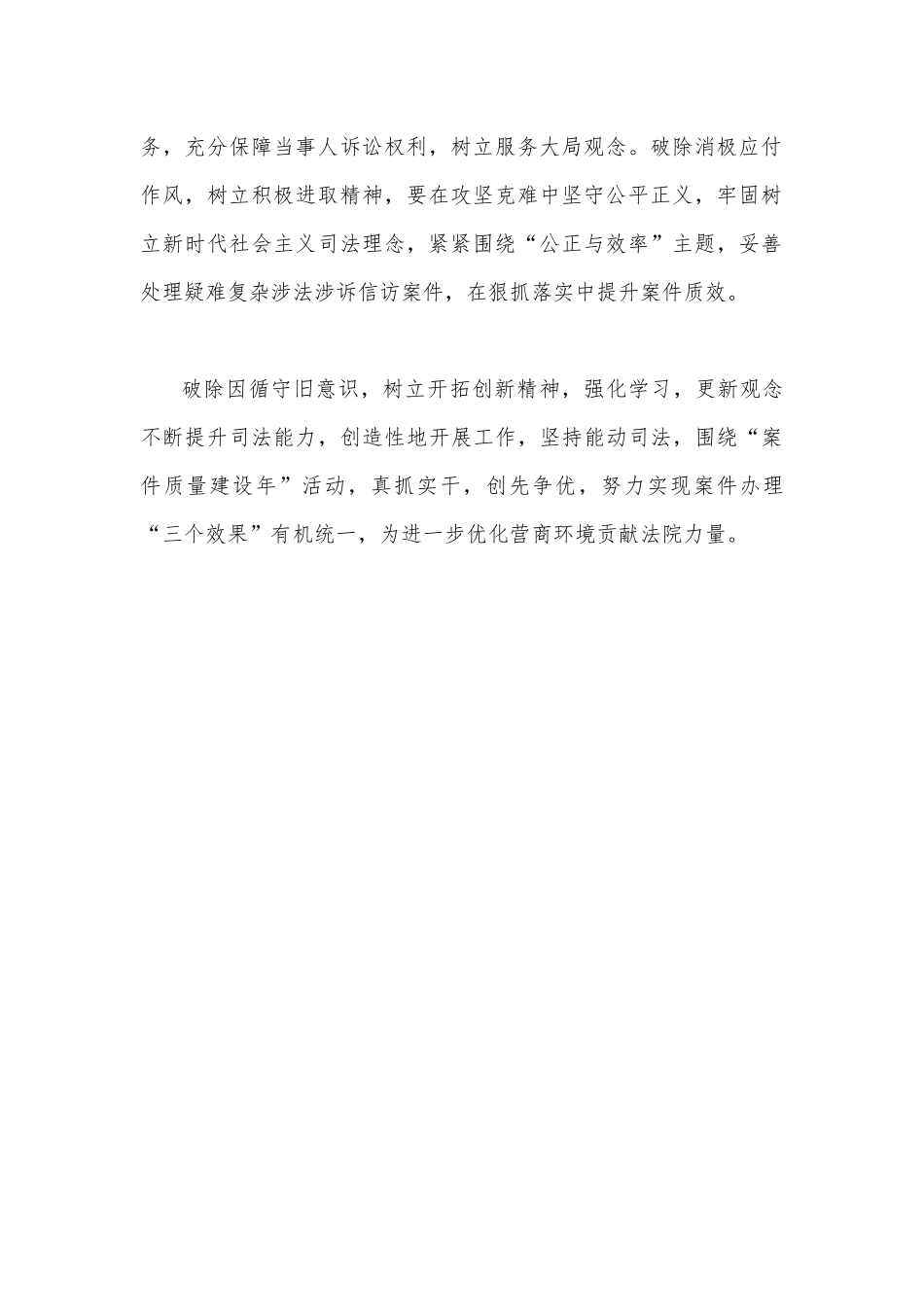 务，充分保障当事人诉讼权利，树立服务大局观念。破除消极应付作风，树立积极进取精神，要在攻坚克难中坚守公平正义，牢固树立新时代社会主义司法理念，紧紧围绕“公正与效率”主题，妥善处理疑难复杂涉法涉诉信访案件，在狠抓落实中提升案件质效。

破除因循守旧意识，树立开拓创新精神，强化学习，更新观念不断提升司法能力，创造性地开展工作，坚持能动司法，围绕“案件质量建设年”活动，真抓实干，创先争优，努力实现案件办理“三个效果”有机统一，为进一步优化营商环境贡献法院力量。